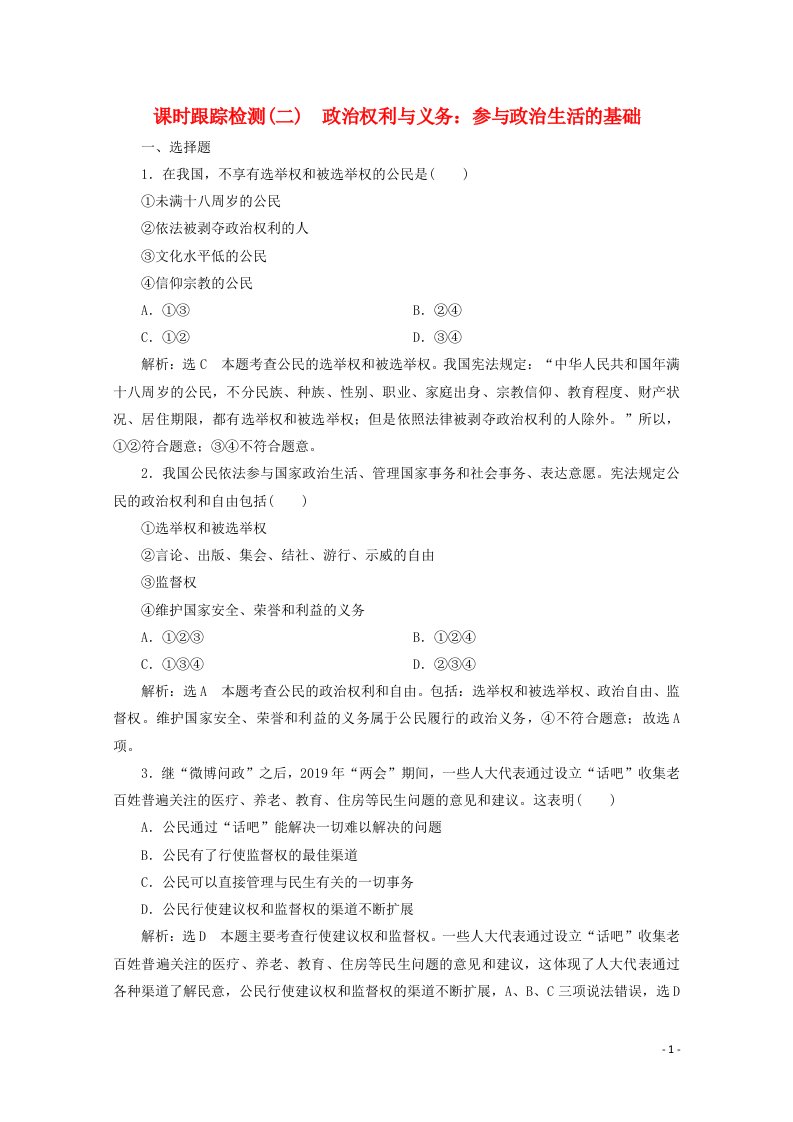 课时跟踪检测(二)　政治权利与义务：参与政治生活的基础

一、选择题

1．在我国，不享有选举权和被选举权的公民是(　　)

①未满十八周岁的公民

②依法被剥夺政治权利的人

③文化水平低的公民

④信仰宗教的公民

A．①③　　　　B．②④

C．①②　　　　D．③④

解析：选C　本题考查公民的选举权和被选举权。我国宪法规定：“中华人民共和国年满十八周岁的公民，不分民族、种族、性别、职业、家庭出身、宗教信仰、教育程度、财产状况、居住期限，都有选举权和被选举权；但是依照法律被剥夺政治权利的人除外。”所以，①②符合题意；③④不符合题意。

2．我国公民依法参与国家政治生活、管理国家事务和社会事务、表达意愿。宪法规定公民的政治权利和自由包括(　　)

①选举权和被选举权

②言论、出版、集会、结社、游行、示威的自由

③监督权

④维护国家安全、荣誉和利益的义务

A．①②③　　　　B．①②④

C．①③④　　　　D．②③④

解析：选A　本题考查公民的政治权利和自由。包括：选举权和被选举权、政治自由、监督权。维护国家安全、荣誉和利益的义务属于公民履行的政治义务，④不符合题意；故选A项。

3．继“微博问政”之后，2019年“两会”期间，一些人大代表通过设立“话吧”收集老百姓普遍关注的医疗、养老、教育、住房等民生问题的意见和建议。这表明(　　)

A．公民通过“话吧”能解决一切难以解决的问题

B．公民有了行使监督权的最佳渠道

C．公民可以直接管理与民生有关的一切事务

D．公民行使建议权和监督权的渠道不断扩展

解析：选D　本题主要考查行使建议权和监督权。一些人大代表通过设立“话吧”收集老百姓普遍关注的医疗、养老、教育、住房等民生问题的意见和建议，这体现了人大代表通过各种渠道了解民意，公民行使建议权和监督权的渠道不断扩展，A、B、C三项说法错误，选D

- 1 -